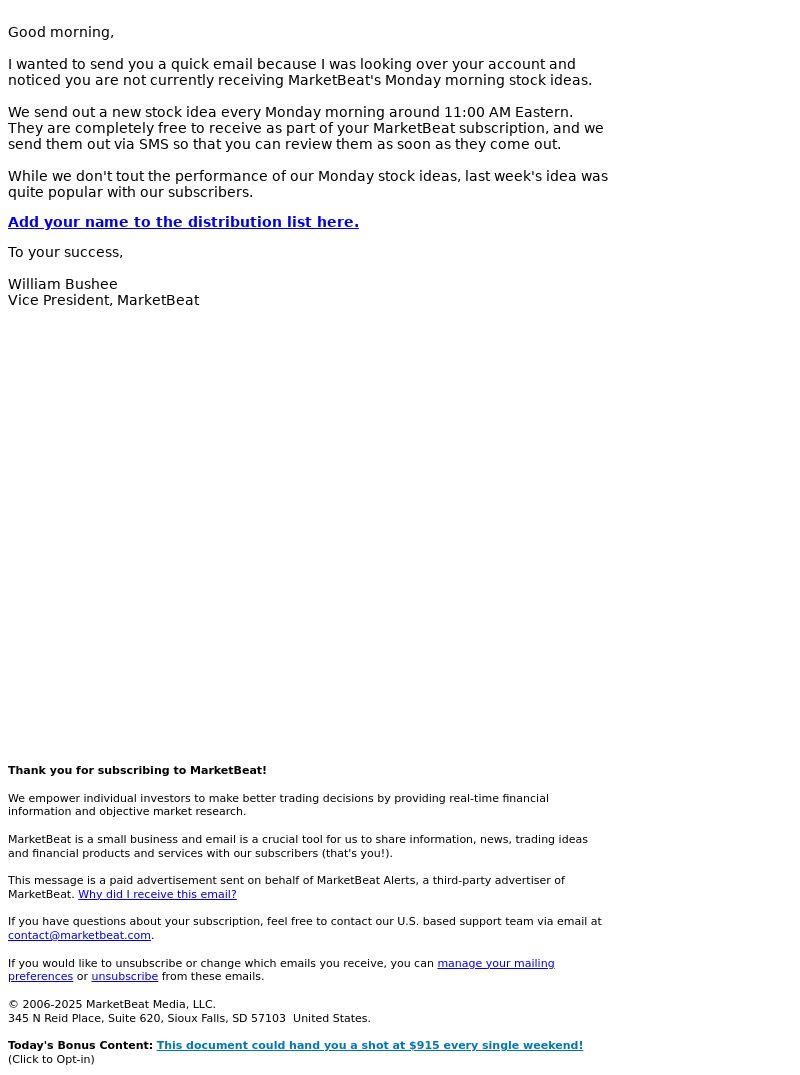 Good morning,

I wanted to send you a quick email because I was looking over your account and noticed you are not currently receiving MarketBeat's Monday morning stock ideas.

We send out a new stock idea every Monday morning around 11:00 AM Eastern. They are completely free to receive as part of your MarketBeat subscription, and we send them out via SMS so that you can review them as soon as they come out.

While we don't tout the performance of our Monday stock ideas, last week's idea was quite popular with our subscribers.

Add your name to the distribution list here.

To your success,

William Bushee
Vice President, MarketBeat

Thank you for subscribing to MarketBeat!

We empower individual investors to make better trading decisions by providing real-time financial information and objective market research.

MarketBeat is a small business and email is a crucial tool for us to share information, news, trading ideas and financial products and services with our subscribers (that's you!).

This message is a paid advertisement sent on behalf of MarketBeat Alerts, a third-party advertiser of MarketBeat. Why did I receive this email?

If you have questions about your subscription, feel free to contact our U.S. based support team via email at contact@marketbeat.com.

If you would like to unsubscribe or change which emails you receive, you can manage your mailing preferences or unsubscribe from these emails.

© 2006-2025 MarketBeat Media, LLC.
345 N Reid Place, Suite 620, Sioux Falls, SD 57103 United States.

Today's Bonus Content: This document could hand you a shot at $915 every single weekend!
(Click to Opt-in)